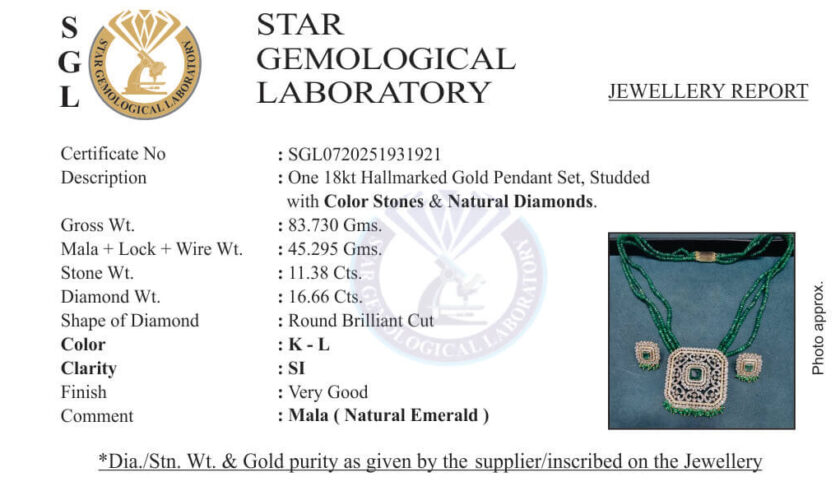 S
G
L

STAR GEMOLOGICAL LABORATORY

STAR
GEMOLOGICAL
LABORATORY

JEWELLERY REPORT

Certificate No : SGL0720251931921
Description : One 18kt Hallmarked Gold Pendant Set, Studded with Color Stones & Natural Diamonds.
Gross Wt. : 83.730 Gms.
Mala + Lock + Wire Wt. : 45.295 Gms.
Stone Wt. : 11.38 Cts.
Diamond Wt. : 16.66 Cts.
Shape of Diamond : Round Brilliant Cut
Color : K - L
Clarity : SI
Finish : Very Good
Comment : Mala ( Natural Emerald )

Photo approx.

*Dia./Stn. Wt. & Gold purity as given by the supplier/inscribed on the Jewellery

STAR GEMOLOGICAL LABORATORY